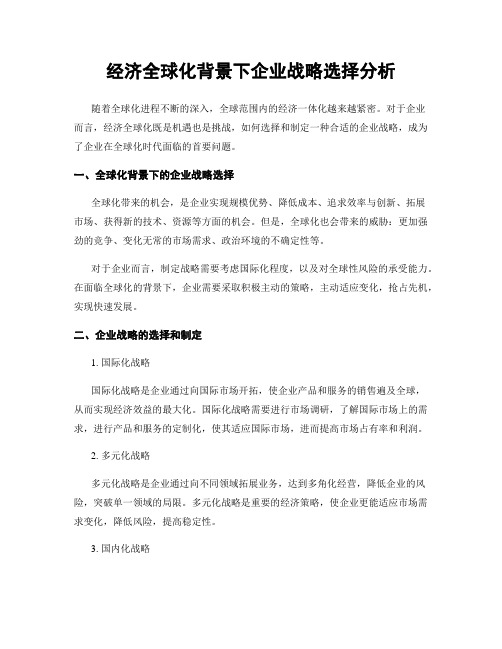 经济全球化背景下企业战略选择分析

随着全球化进程不断的深入，全球范围内的经济一体化越来越紧密。对于企业而言，经济全球化既是机遇也是挑战，如何选择和制定一种合适的企业战略，成为了企业在全球化时代面临的首要问题。

一、全球化背景下的企业战略选择

全球化带来的机会，是企业实现规模优势、降低成本、追求效率与创新、拓展市场、获得新的技术、资源等方面的机会。但是，全球化也会带来的威胁：更加强劲的竞争、变化无常的市场需求、政治环境的不确定性等。

对于企业而言，制定战略需要考虑国际化程度，以及对全球性风险的承受能力。在面临全球化的背景下，企业需要采取积极主动的策略，主动适应变化，抢占先机，实现快速发展。

二、企业战略的选择和制定

1. 国际化战略

国际化战略是企业通过向国际市场开拓，使企业产品和服务的销售遍及全球，从而实现经济效益的最大化。国际化战略需要进行市场调研，了解国际市场上的需求，进行产品和服务的定制化，使其适应国际市场，进而提高市场占有率和利润。

2. 多元化战略

多元化战略是企业通过向不同领域拓展业务，达到多角化经营，降低企业的风险，突破单一领域的局限。多元化战略是重要的经济策略，使企业更能适应市场需求变化，降低风险，提高稳定性。

3. 国内化战略